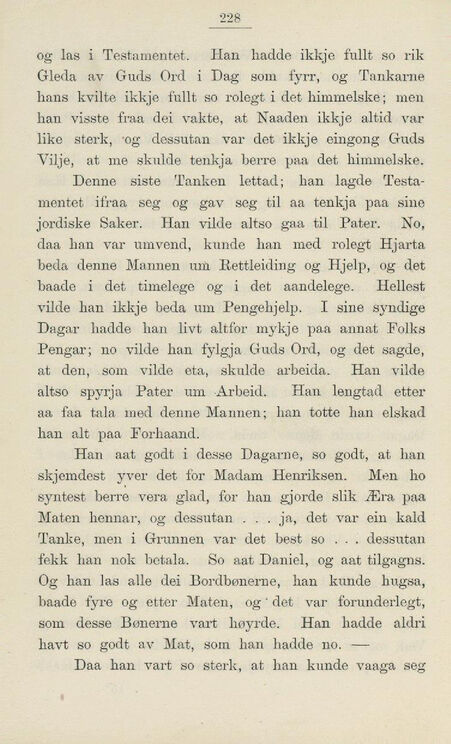 228

og las i Testamentet. Han hadde ikkje fullt so rik Gleda av Guds Ord i Dag som fyrr, og Tankarne hans kvilte ikkje fullt so rolegt i det himmelske; men han visste fraa dei vakte, at Naaden ikkje altid var like sterk, og dessutan var det ikkje eingong Guds Vilje, at me skulde tenkja berre paa det himmelske.

Denne siste Tanken lettad; han lagde Testamentet ifraa seg og gav seg til aa tenkja paa sine jordiske Saker. Han vilde altso gaa til Pater. No, daa han var umvend, kunde han med rolegt Hjarta beda denne Mannen um Rettleiding og Hjelp, og det baade i det timelege og i det aandelege. Hellest vilde han ikkje beda um Pengehjelp. I sine syndige Dagar hadde han livt altfor mykje paa annat Folks Pengar; no vilde han fylgja Guds Ord, og det sagde, at den, som vilde eta, skulde arbeida. Han vilde altso spyrja Pater um Arbeid. Han lengtad etter aa faa tala med denne Mannen; han totte han elskad han alt paa Forhaand.

Han aat godt i desse Dagarne, so godt, at han skjemdest yver det for Madam Henriksen. Men ho syntest berre vera glad, for han gjorde slik Æra paa Maten hennar, og dessutan . . . ja, det var ein kald Tanke, men i Grunnen var det best so . . . dessutan fekk han nok betala. So aat Daniel, og aat tilgagns. Og han las alle dei Bordbønerne, han kunde hugsa, baade fyre og etter Maten, og det var forunderlegt, som desse Bønerne vart høyrde. Han hadde aldri havt so godt av Mat, som han hadde no. —

Daa han vart so sterk, at han kunde vaaga seg